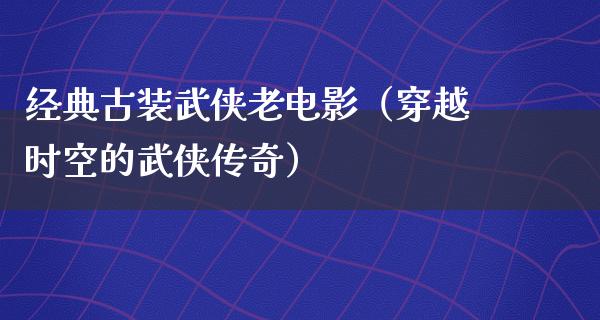 经典古装武侠老电影（穿越时空的武侠传奇）